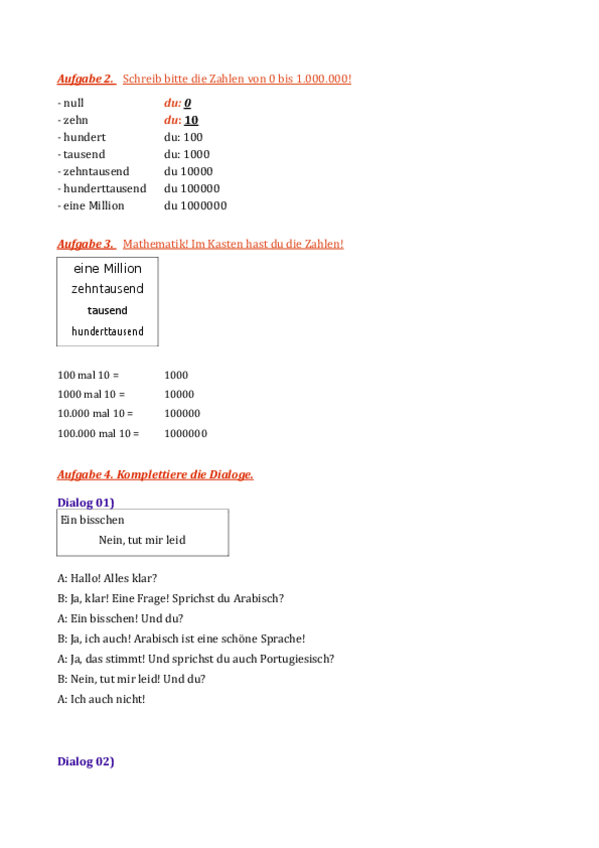 Aufgabe 2. Schreib bitte die Zahlen von 0 bis 1.000.000!

- null du: 0
- zehn du: 10
- hundert du: 100
- tausend du: 1000
- zehntausend du 10000
- hunderttausend du 100000
- eine Million du 1000000

Aufgabe 3. Mathematik! Im Kasten hast du die Zahlen!

eine Million
zehntausend
tausend
hunderttausend

100 mal 10 = 1000
1000 mal 10 = 10000
10.000 mal 10 = 100000
100.000 mal 10 = 1000000

Aufgabe 4. Komplettiere die Dialoge.

Dialog 01)

Ein bisschen
Nein, tut mir leid

A: Hallo! Alles klar?
B: Ja, klar! Eine Frage! Sprichst du Arabisch?
A: Ein bisschen! Und du?
B: Ja, ich auch! Arabisch ist eine schöne Sprache!
A: Ja, das stimmt! Und sprichst du auch Portugiesisch?
B: Nein, tut mir leid! Und du?
A: Ich auch nicht!

Dialog 02)